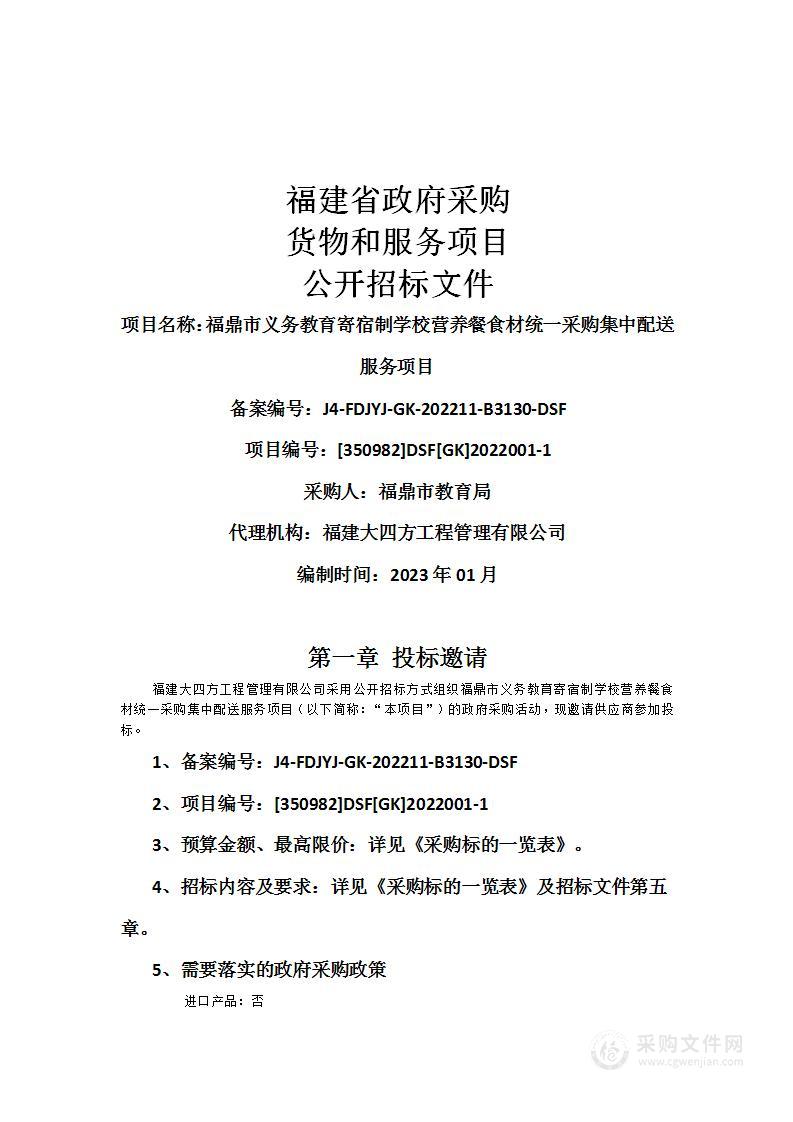 福建省政府采购
货物和服务项目
公开招标文件

项目名称：福鼎市义务教育寄宿制学校营养餐食材统一采购集中配送服务项目

备案编号：J4-FDJYJ-GK-202211-B3130-DSF

项目编号：[350982]DSF[GK]2022001-1

采购人：福鼎市教育局

代理机构：福建大四方工程管理有限公司

编制时间：2023 年 01 月

第一章 投标邀请

福建大四方工程管理有限公司采用公开招标方式组织福鼎市义务教育寄宿制学校营养餐食材统一采购集中配送服务项目（以下简称：“本项目”）的政府采购活动，现邀请供应商参加投标。

1、备案编号：J4-FDJYJ-GK-202211-B3130-DSF

2、项目编号：[350982]DSF[GK]2022001-1

3、预算金额、最高限价：详见《采购标的一览表》。

4、招标内容及要求：详见《采购标的一览表》及招标文件第五章。

5、需要落实的政府采购政策

进口产品：否

采购文件网
www.cgwenjian.com